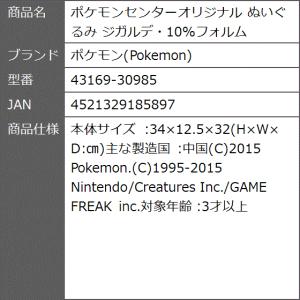 | 商品名 | ポケモンセンターオリジナル ぬいぐるみ ジガルデ・10%フォルム |
|---|---|
| ブランド | ポケモン(Pokemon) |
| 型番 | 43169-30985 |
| JAN | 4521329185897 |
| 商品仕様 | 本体サイズ :34×12.5×32(H×W×D:㎝)主な製造国 :中国(C)2015 Pokemon.(C)1995-2015 Nintendo/Creatures Inc./GAME FREAK inc.対象年齢 :3才以上 |